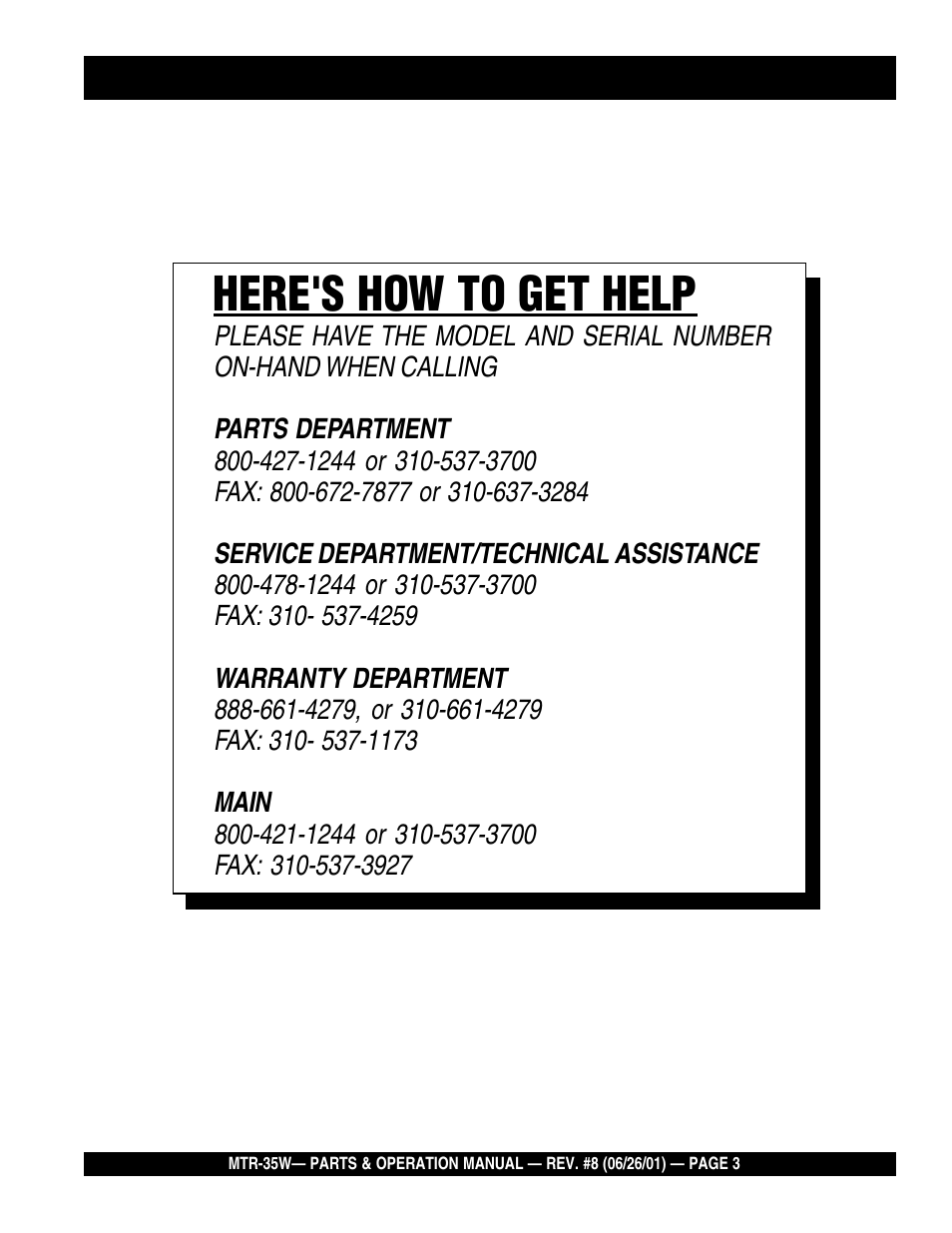 HERE'S HOW TO GET HELP

PLEASE HAVE THE MODEL AND SERIAL NUMBER ON-HAND WHEN CALLING

PARTS DEPARTMENT
800-427-1244 or 310-537-3700
FAX: 800-672-7877 or 310-637-3284

SERVICE DEPARTMENT/TECHNICAL ASSISTANCE
800-478-1244 or 310-537-3700
FAX: 310- 537-4259

WARRANTY DEPARTMENT
888-661-4279, or 310-661-4279
FAX: 310- 537-1173

MAIN
800-421-1244 or 310-537-3700
FAX: 310-537-3927

MTR-35W— PARTS & OPERATION MANUAL — REV. #8 (06/26/01) — PAGE 3